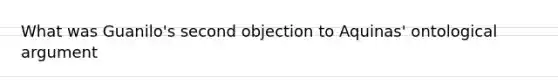 What was Guanilo's second objection to Aquinas' ontological argument